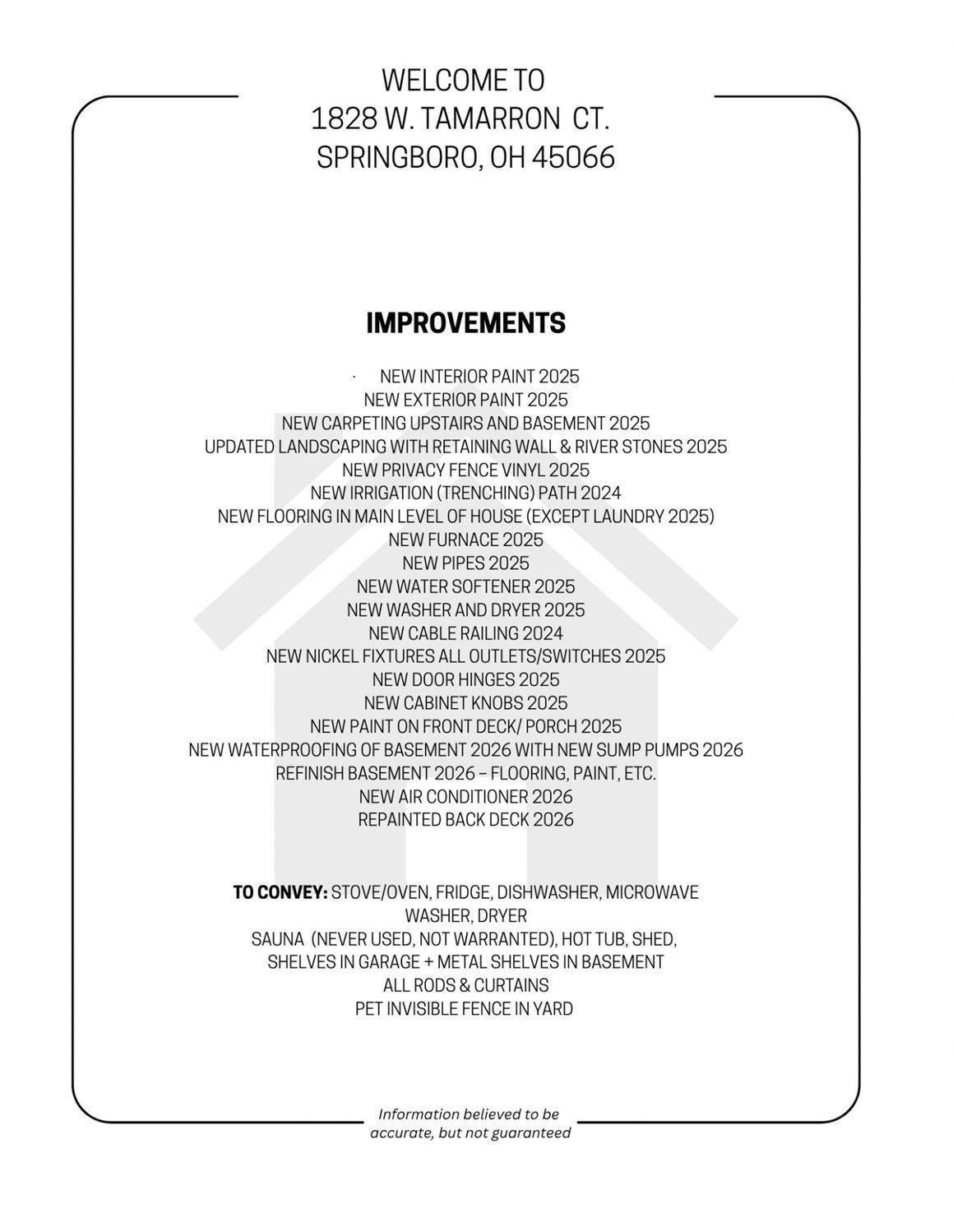 WELCOME TO
1828 W. TAMARRON CT.
SPRINGBORO, OH 45066

IMPROVEMENTS

· NEW INTERIOR PAINT 2025
NEW EXTERIOR PAINT 2025
NEW CARPETING UPSTAIRS AND BASEMENT 2025
UPDATED LANDSCAPING WITH RETAINING WALL & RIVER STONES 2025
NEW PRIVACY FENCE VINYL 2025
NEW IRRIGATION (TRENCHING) PATH 2024
NEW FLOORING IN MAIN LEVEL OF HOUSE (EXCEPT LAUNDRY 2025)
NEW FURNACE 2025
NEW PIPES 2025
NEW WATER SOFTENER 2025
NEW WASHER AND DRYER 2025
NEW CABLE RAILING 2024
NEW NICKEL FIXTURES ALL OUTLETS/SWITCHES 2025
NEW DOOR HINGES 2025
NEW CABINET KNOBS 2025
NEW PAINT ON FRONT DECK/ PORCH 2025
NEW WATERPROOFING OF BASEMENT 2026 WITH NEW SUMP PUMPS 2026
REFINISH BASEMENT 2026 – FLOORING, PAINT, ETC.
NEW AIR CONDITIONER 2026
REPAINTED BACK DECK 2026

TO CONVEY: STOVE/OVEN, FRIDGE, DISHWASHER, MICROWAVE
WASHER, DRYER
SAUNA (NEVER USED, NOT WARRANTED), HOT TUB, SHED,
SHELVES IN GARAGE + METAL SHELVES IN BASEMENT
ALL RODS & CURTAINS
PET INVISIBLE FENCE IN YARD

Information believed to be accurate, but not guaranteed